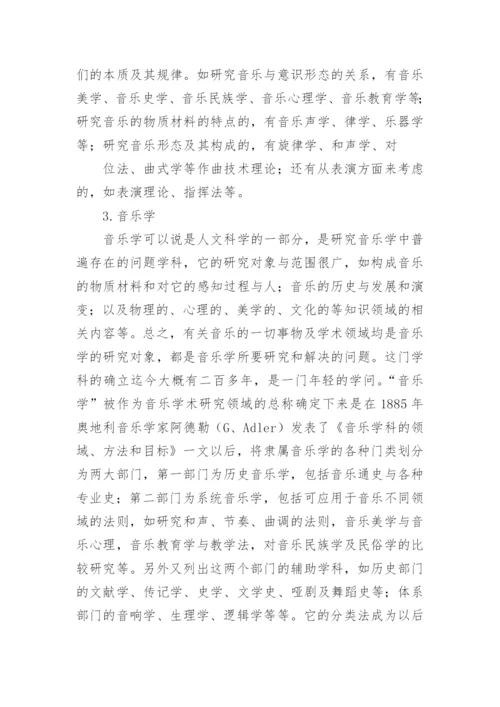 们的本质及其规律。如研究音乐与意识形态的关系，有音乐美学、音乐史学、音乐民族学、音乐心理学、音乐教育学等；研究音乐的物质材料的特点的，有音乐声学、律学、乐器学等；研究音乐形态及其构成的，有旋律学、和声学、对

位法、曲式学等作曲技术理论；还有从表演方面来考虑的，如表演理论、指挥法等。

3.音乐学

音乐学可以说是人文科学的一部分，是研究音乐学中普遍存在的问题学科，它的研究对象与范围很广，如构成音乐的物质材料和对它的感知过程与人；音乐的历史与发展和演变；以及物理的、心理的、美学的、文化的等知识领域的相关内容等。总之，有关音乐的一切事物及学术领域均是音乐学的研究对象，都是音乐学所要研究和解决的问题。这门学科的确立迄今大概有二百多年，是一门年轻的学问。“音乐学”被作为音乐学术研究领域的总称确定下来是在1885年奥地利音乐学家阿德勒（G、Adler）发表了《音乐学科的领域、方法和目标》一文以后，将隶属音乐学的各种门类划分为两大部门，第一部门为历史音乐学，包括音乐通史与各种专业史；第二部门为系统音乐学，包括可应用于音乐不同领域的法则，如研究和声、节奏、曲调的法则，音乐美学与音乐心理，音乐教育学与教学法，对音乐民族学及民俗学的比较研究等。另外又列出这两个部门的辅助学科，如历史部门的文献学、传记学、史学、文学史、哑剧及舞蹈史等；体系部门的音响学、生理学、逻辑学等等。它的分类法成为以后